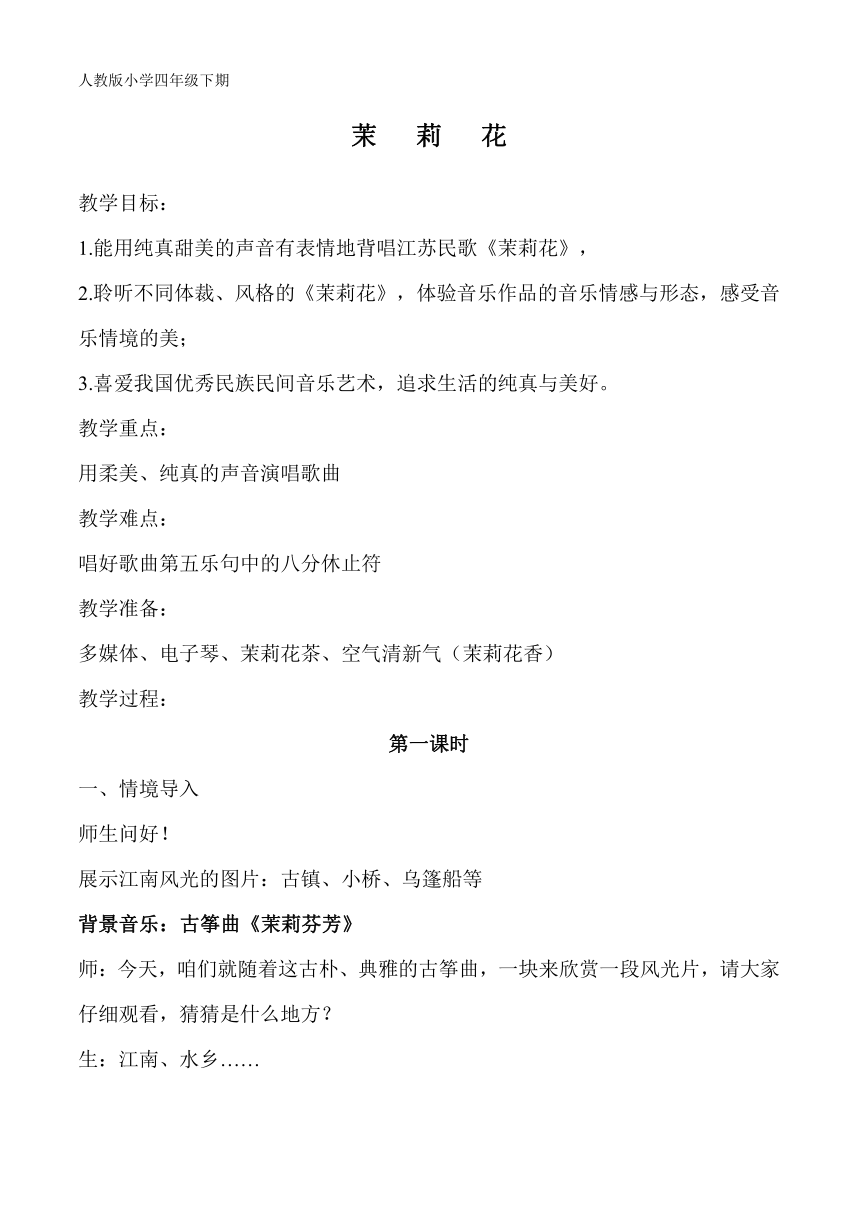 人教版小学四年级下期

茉　莉　花

教学目标：

1.能用纯真甜美的声音有表情地背唱江苏民歌《茉莉花》，

2.聆听不同体裁、风格的《茉莉花》，体验音乐作品的音乐情感与形态，感受音乐情境的美；

3.喜爱我国优秀民族民间音乐艺术，追求生活的纯真与美好。

教学重点：

用柔美、纯真的声音演唱歌曲

教学难点：

唱好歌曲第五乐句中的八分休止符

教学准备：

多媒体、电子琴、茉莉花茶、空气清新气（茉莉花香）

教学过程：

第一课时

一、情境导入

师生问好！

展示江南风光的图片：古镇、小桥、乌篷船等

背景音乐：古筝曲《茉莉芬芳》

师：今天，咱们就随着这古朴、典雅的古筝曲，一块来欣赏一段风光片，请大家仔细观看，猜猜是什么地方？

生：江南、水乡……